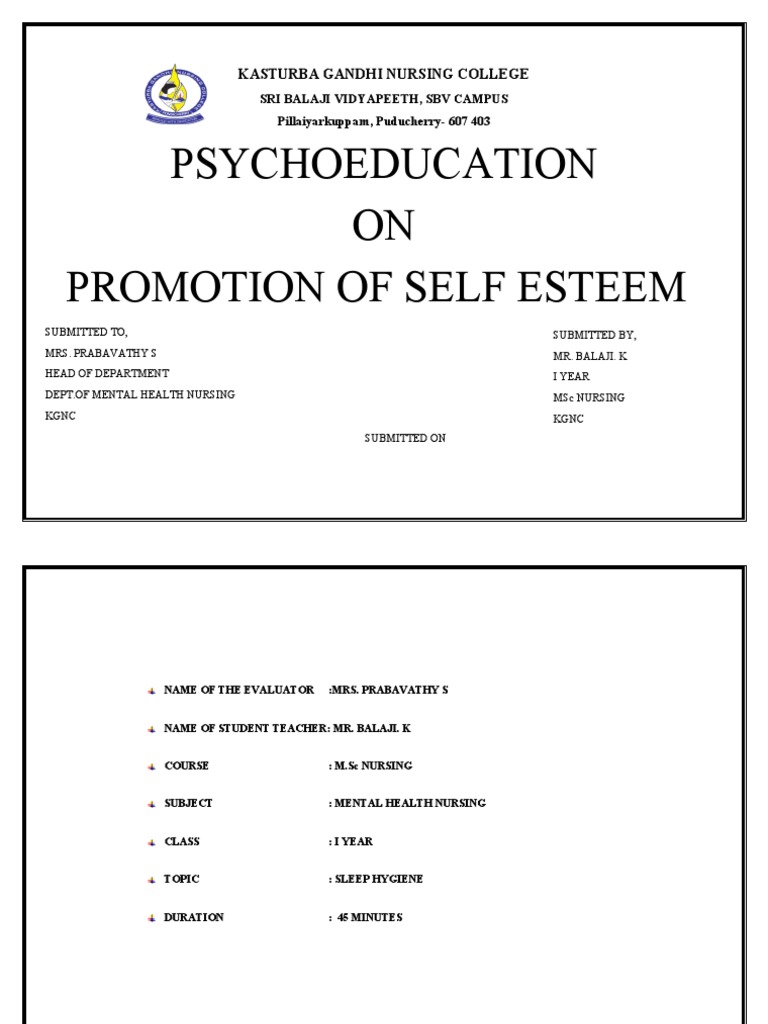 KASTURBA GANDHI NURSING COLLEGE
SRI BALAJI VIDYAPEETH, SBV CAMPUS
Pillaiyarkuppam, Puducherry- 607 403

PSYCHOEDUCATION
ON
PROMOTION OF SELF ESTEEM

SUBMITTED TO,
MRS. PRABAVATHY S
HEAD OF DEPARTMENT
DEPT.OF MENTAL HEALTH NURSING
KGNC

SUBMITTED BY,
MR. BALAJI. K
I YEAR
MSc NURSING
KGNC

SUBMITTED ON

NAME OF THE EVALUATOR :MRS. PRABAVATHY S

NAME OF STUDENT TEACHER: MR. BALAJI. K

COURSE : M.Sc NURSING

SUBJECT : MENTAL HEALTH NURSING

CLASS : I YEAR

TOPIC : SLEEP HYGIENE

DURATION : 45 MINUTES